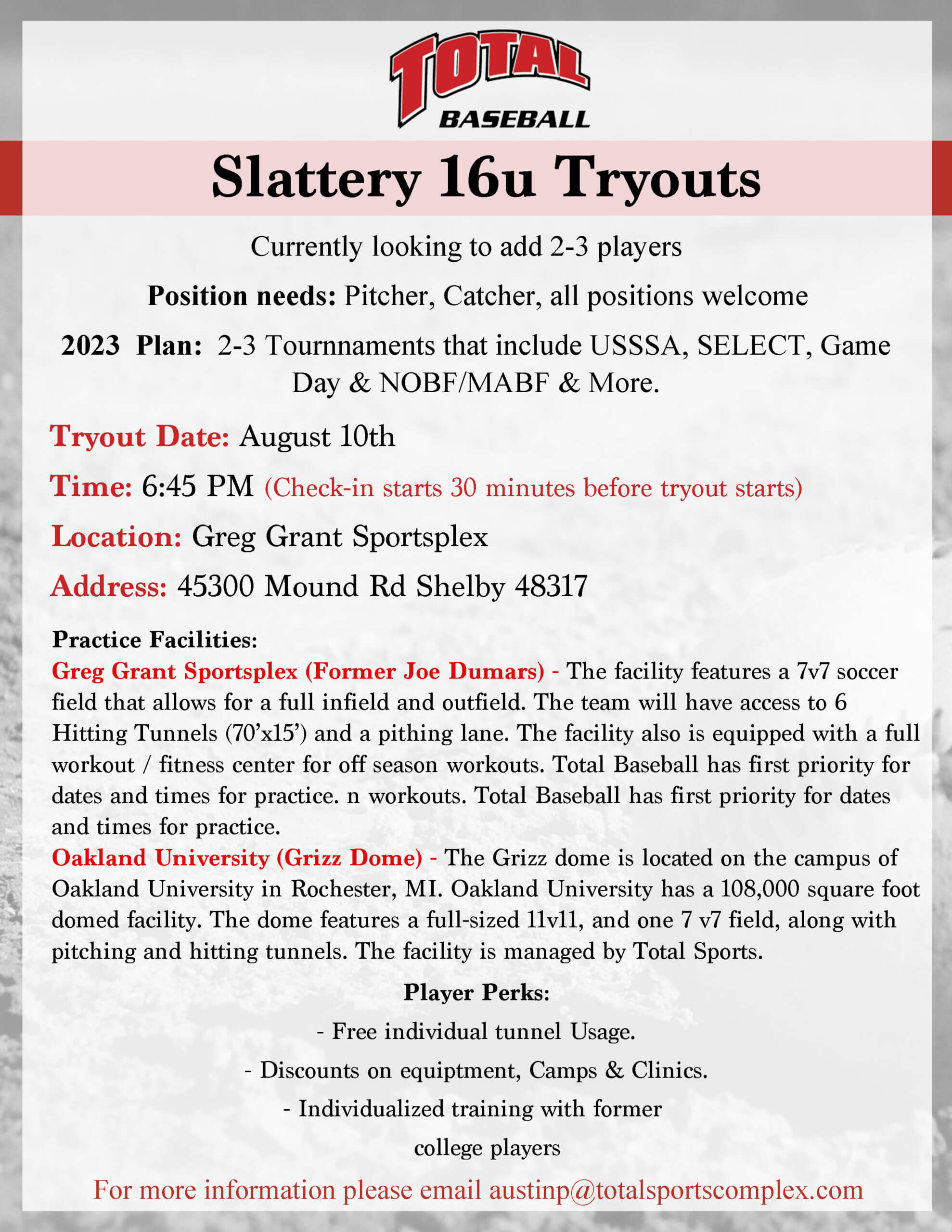 TOTAL
BASEBALL

Slattery 16u Tryouts

Currently looking to add 2-3 players

Position needs: Pitcher, Catcher, all positions welcome

2023 Plan: 2-3 Tournnaments that include USSSA, SELECT, Game Day & NOBF/MABF & More.

Tryout Date: August 10th

Time: 6:45 PM (Check-in starts 30 minutes before tryout starts)

Location: Greg Grant Sportsplex

Address: 45300 Mound Rd Shelby 48317

Practice Facilities:
Greg Grant Sportsplex (Former Joe Dumars) - The facility features a 7v7 soccer field that allows for a full infield and outfield. The team will have access to 6 Hitting Tunnels (70'x15') and a pithing lane. The facility also is equipped with a full workout / fitness center for off season workouts. Total Baseball has first priority for dates and times for practice. n workouts. Total Baseball has first priority for dates and times for practice.
Oakland University (Grizz Dome) - The Grizz dome is located on the campus of Oakland University in Rochester, MI. Oakland University has a 108,000 square foot domed facility. The dome features a full-sized 11v11, and one 7 v7 field, along with pitching and hitting tunnels. The facility is managed by Total Sports.

Player Perks:

- Free individual tunnel Usage.

- Discounts on equiptment, Camps & Clinics.

- Individualized training with former college players

For more information please email austinp@totalsportscomplex.com